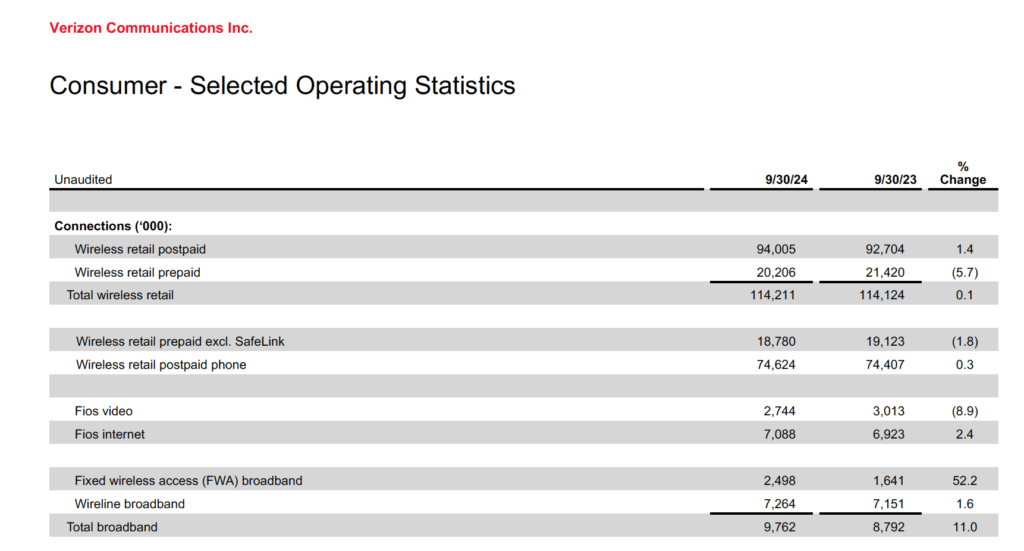 Verizon Communications Inc.

Consumer - Selected Operating Statistics

| Unaudited | 9/30/24 | 9/30/23 | % Change |
|---|---|---|---|
| Connections ('000): | | | |
| Wireless retail postpaid | 94,005 | 92,704 | 1.4 |
| Wireless retail prepaid | 20,206 | 21,420 | (5.7) |
| Total wireless retail | 114,211 | 114,124 | 0.1 |
| Wireless retail prepaid excl. SafeLink | 18,780 | 19,123 | (1.8) |
| Wireless retail postpaid phone | 74,624 | 74,407 | 0.3 |
| Fios video | 2,744 | 3,013 | (8.9) |
| Fios internet | 7,088 | 6,923 | 2.4 |
| Fixed wireless access (FWA) broadband | 2,498 | 1,641 | 52.2 |
| Wireline broadband | 7,264 | 7,151 | 1.6 |
| Total broadband | 9,762 | 8,792 | 11.0 |